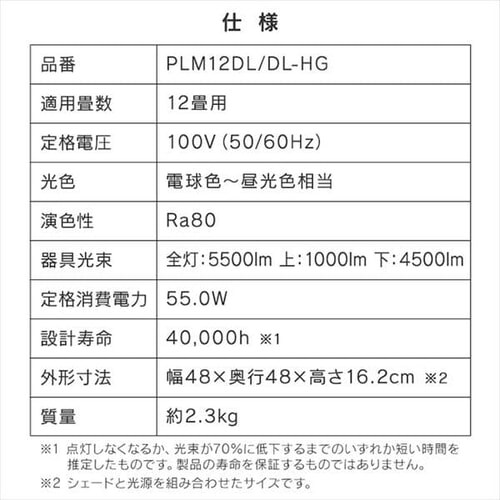 仕 様

| 品番 | PLM12DL/DL-HG |
|---|---|
| 適用畳数 | 12畳用 |
| 定格電圧 | 100V (50/60Hz) |
| 光色 | 電球色～昼光色相当 |
| 演色性 | Ra80 |
| 器具光束 | 全灯:5500lm 上:1000lm 下:4500lm |
| 定格消費電力 | 55.0W |
| 設計寿命 | 40,000h ※1 |
| 外形寸法 | 幅48×奥行48×高さ16.2cm ※2 |
| 質量 | 約2.3kg |

※1 点灯しなくなるか、光束が70%に低下するまでのいずれか短い時間を推定したものです。製品の寿命を保証するものではありません。

※2 シェードと光源を組み合わせたサイズです。